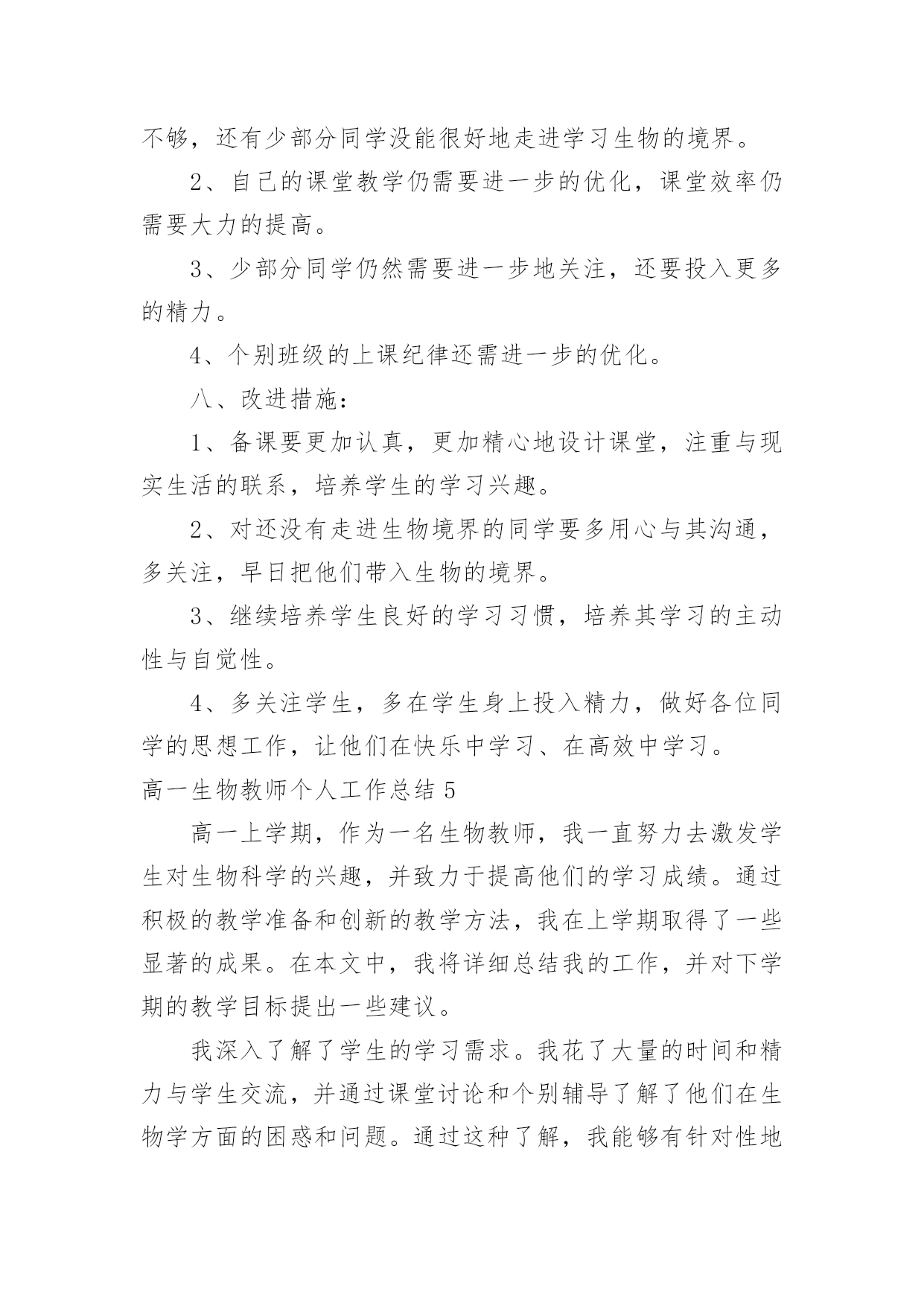 不够，还有少部分同学没能很好地走进学习生物的境界。

2、自己的课堂教学仍需要进一步的优化，课堂效率仍需要大力的提高。

3、少部分同学仍然需要进一步地关注，还要投入更多的精力。

4、个别班级的上课纪律还需进一步的优化。

八、改进措施：

1、备课要更加认真，更加精心地设计课堂，注重与现实生活的联系，培养学生的学习兴趣。

2、对还没有走进生物境界的同学要多用心与其沟通，多关注，早日把他们带入生物的境界。

3、继续培养学生良好的学习习惯，培养其学习的主动性与自觉性。

4、多关注学生，多在学生身上投入精力，做好各位同学的思想工作，让他们在快乐中学习、在高效中学习。

高一生物教师个人工作总结 5

高一上学期，作为一名生物教师，我一直努力去激发学生对生物科学的兴趣，并致力于提高他们的学习成绩。通过积极的教学准备和创新的教学方法，我在上学期取得了一些显著的成果。在本文中，我将详细总结我的工作，并对下学期的教学目标提出一些建议。

我深入了解了学生的学习需求。我花了大量的时间和精力与学生交流，并通过课堂讨论和个别辅导了解了他们在生物学方面的困惑和问题。通过这种了解，我能够有针对性地